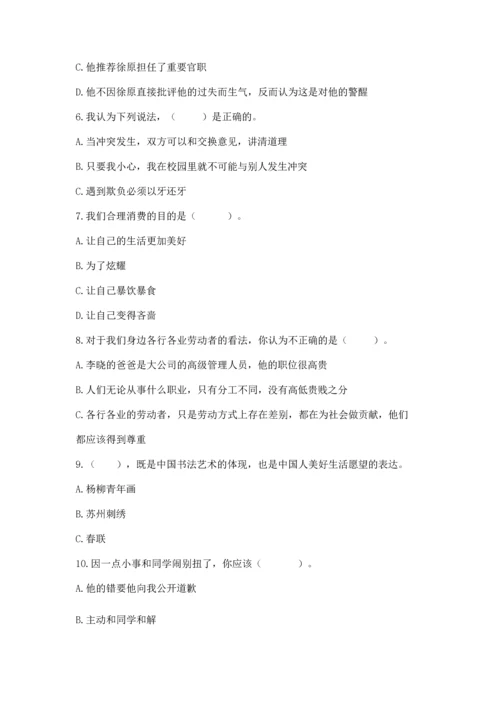 C. 他推荐徐原担任了重要官职

D. 他不因徐原直接批评他的过失而生气，反而认为这是对他的警醒

6. 我认为下列说法，（　　）是正确的。

A. 当冲突发生，双方可以和交换意见，讲清道理

B. 只要我小心，我在校园里就不可能与别人发生冲突

C. 遇到欺负必须以牙还牙

7. 我们合理消费的目的是（　　）。

A. 让自己的生活更加美好

B. 为了炫耀

C. 让自己暴饮暴食

D. 让自己变得吝啬

8. 对于我们身边各行各业劳动者的看法，你认为不正确的是（　　）。

A. 李晓的爸爸是大公司的高级管理人员，他的职位很高贵

B. 人们无论从事什么职业，只有分工不同，没有高低贵贱之分

C. 各行各业的劳动者，只是劳动方式上存在差别，都在为社会做贡献，他们都应该得到尊重

9.（　　），既是中国书法艺术的体现，也是中国人美好生活愿望的表达。

A. 杨柳青年画

B. 苏州刺绣

C. 春联

10. 因一点小事和同学闹别扭了，你应该（　　）。

A. 他的错要他向我公开道歉

B. 主动和同学和解